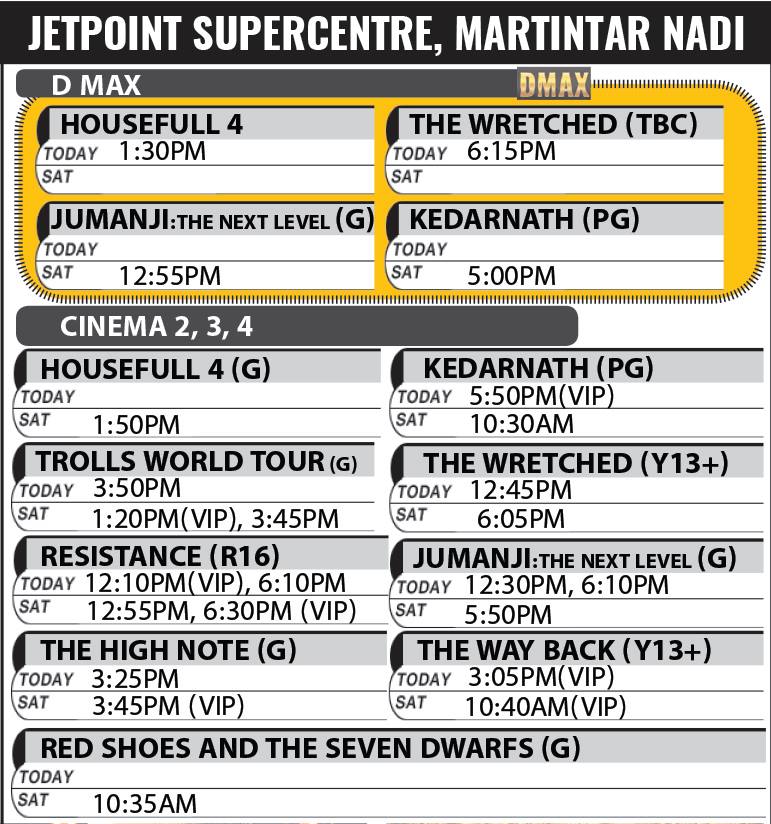 JETPOINT SUPERCENTRE, MARTINTAR NADI

D MAX

DMAX

HOUSEFULL 4
TODAY 1:30PM
SAT

JUMANJI:THE NEXT LEVEL (G)
TODAY
SAT 12:55PM

THE WRETCHED (TBC)
TODAY 6:15PM
SAT

KEDARNATH (PG)
TODAY
SAT 5:00PM

CINEMA 2, 3, 4

HOUSEFULL 4 (G)
TODAY
SAT 1:50PM

TROLLS WORLD TOUR (G)
TODAY 3:50PM
SAT 1:20PM(VIP), 3:45PM

RESISTANCE (R16)
TODAY 12:10PM(VIP), 6:10PM
SAT 12:55PM, 6:30PM (VIP)

THE HIGH NOTE (G)
TODAY 3:25PM
SAT 3:45PM (VIP)

KEDARNATH (PG)
TODAY 5:50PM(VIP)
SAT 10:30AM

THE WRETCHED (Y13+)
TODAY 12:45PM
SAT 6:05PM

JUMANJI:THE NEXT LEVEL (G)
TODAY 12:30PM, 6:10PM
SAT 5:50PM

THE WAY BACK (Y13+)
TODAY 3:05PM(VIP)
SAT 10:40AM(VIP)

RED SHOES AND THE SEVEN DWARFS (G)
TODAY
SAT 10:35AM